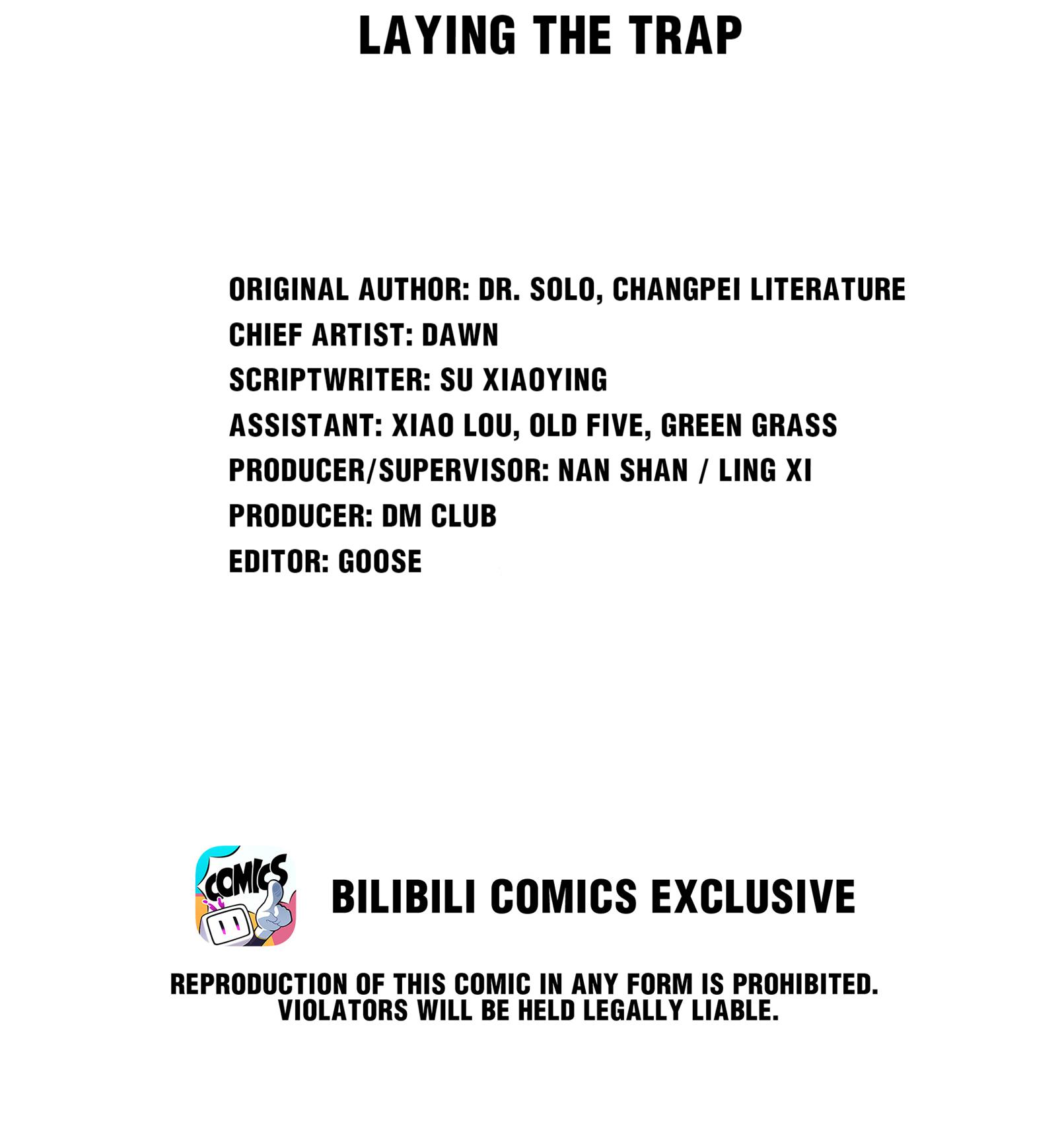 LAYING THE TRAP

ORIGINAL AUTHOR: DR. SOLO, CHANGPEI LITERATURE
CHIEF ARTIST: DAWN
SCRIPTWRITER: SU XIAOYING
ASSISTANT: XIAO LOU, OLD FIVE, GREEN GRASS
PRODUCER/SUPERVISOR: NAN SHAN / LING XI
PRODUCER: DM CLUB
EDITOR: GOOSE

COMICS

BILIBILI COMICS EXCLUSIVE

REPRODUCTION OF THIS COMIC IN ANY FORM IS PROHIBITED. VIOLATORS WILL BE HELD LEGALLY LIABLE.